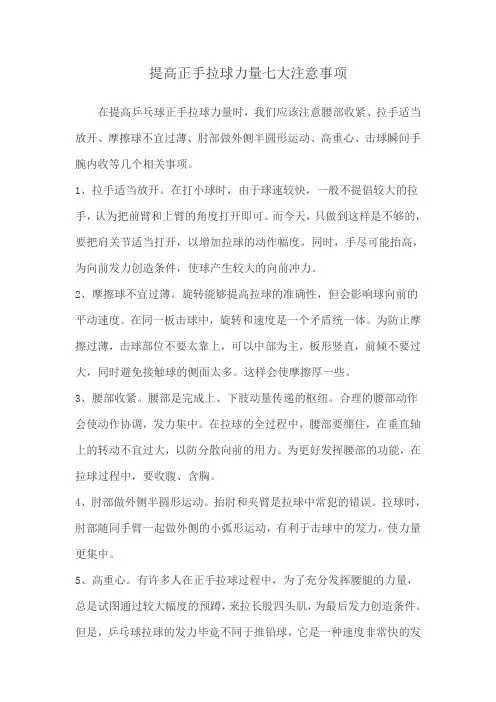 提高正手拉球力量七大注意事项

在提高乒乓球正手拉球力量时，我们应该注意腰部收紧、拉手适当放开、摩擦球不宜过薄、肘部做外侧半圆形运动、高重心、击球瞬间手腕内收等几个相关事项。

1、拉手适当放开。在打小球时，由于球速较快，一般不提倡较大的拉手，认为把前臂和上臂的角度打开即可。而今天，只做到这样是不够的，要把肩关节适当打开，以增加拉球的动作幅度。同时，手尽可能抬高，为向前发力创造条件，使球产生较大的向前冲力。

2、摩擦球不宜过薄。旋转能够提高拉球的准确性，但会影响球向前的平动速度。在同一板击球中，旋转和速度是一个矛盾统一体。为防止摩擦过薄，击球部位不要太靠上，可以中部为主，板形竖直，前倾不要过大，同时避免接触球的侧面太多。这样会使摩擦厚一些。

3、腰部收紧。腰部是完成上、下肢动量传递的枢纽。合理的腰部动作会使动作协调，发力集中。在拉球的全过程中，腰部要绷住，在垂直轴上的转动不宜过大，以防分散向前的用力。为更好发挥腰部的功能，在拉球过程中，要收腹、含胸。

4、肘部做外侧半圆形运动。抬肘和夹臂是拉球中常犯的错误。拉球时，肘部随同手臂一起做外侧的小弧形运动，有利于击球中的发力，使力量更集中。

5、高重心。有许多人在正手拉球过程中，为了充分发挥腰腿的力量，总是试图通过较大幅度的预蹲，来拉长股四头肌，为最后发力创造条件。但是，乒乓球拉球的发力毕竟不同于推铅球，它是一种速度非常快的发